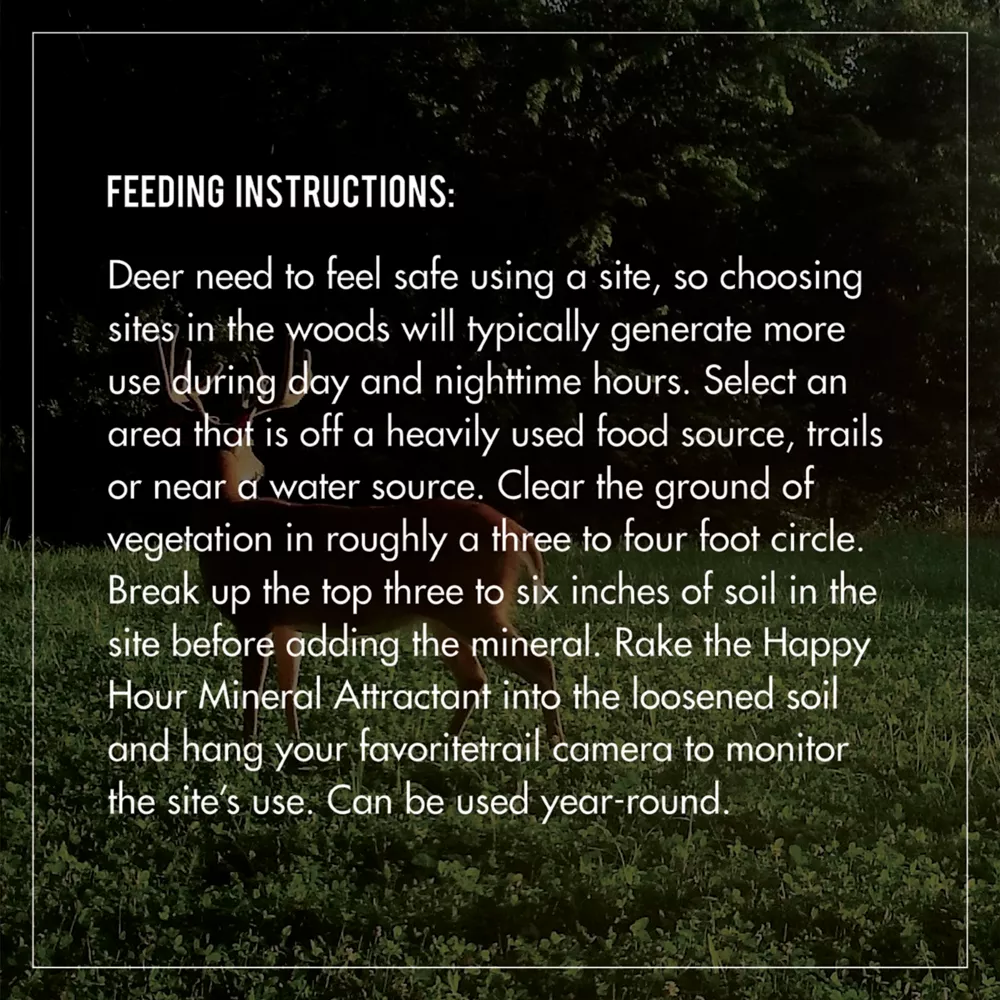 FEEDING INSTRUCTIONS:

Deer need to feel safe using a site, so choosing sites in the woods will typically generate more use during day and nighttime hours. Select an area that is off a heavily used food source, trails or near a water source. Clear the ground of vegetation in roughly a three to four foot circle. Break up the top three to six inches of soil in the site before adding the mineral. Rake the Happy Hour Mineral Attractant into the loosened soil and hang your favoritetrail camera to monitor the site's use. Can be used year-round.